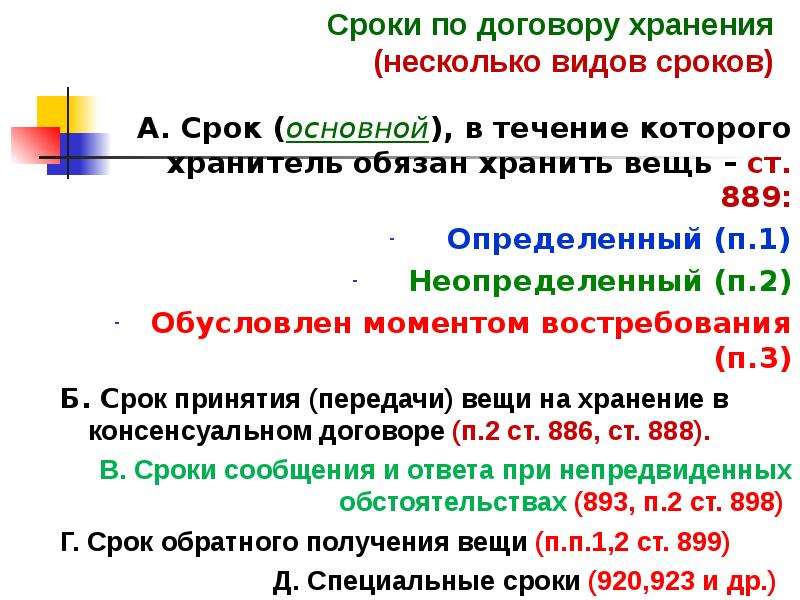 Сроки по договору хранения
(несколько видов сроков)

А. Срок (основной), в течение которого хранитель обязан хранить вещь – ст. 889:

- Определенный (п.1)

- Неопределенный (п.2)

- Обусловлен моментом востребования (п.3)

Б. Срок принятия (передачи) вещи на хранение в консенсуальном договоре (п.2 ст. 886, ст. 888).

В. Сроки сообщения и ответа при непредвиденных обстоятельствах (893, п.2 ст. 898)

Г. Срок обратного получения вещи (п.п.1,2 ст. 899)

Д. Специальные сроки (920,923 и др.)